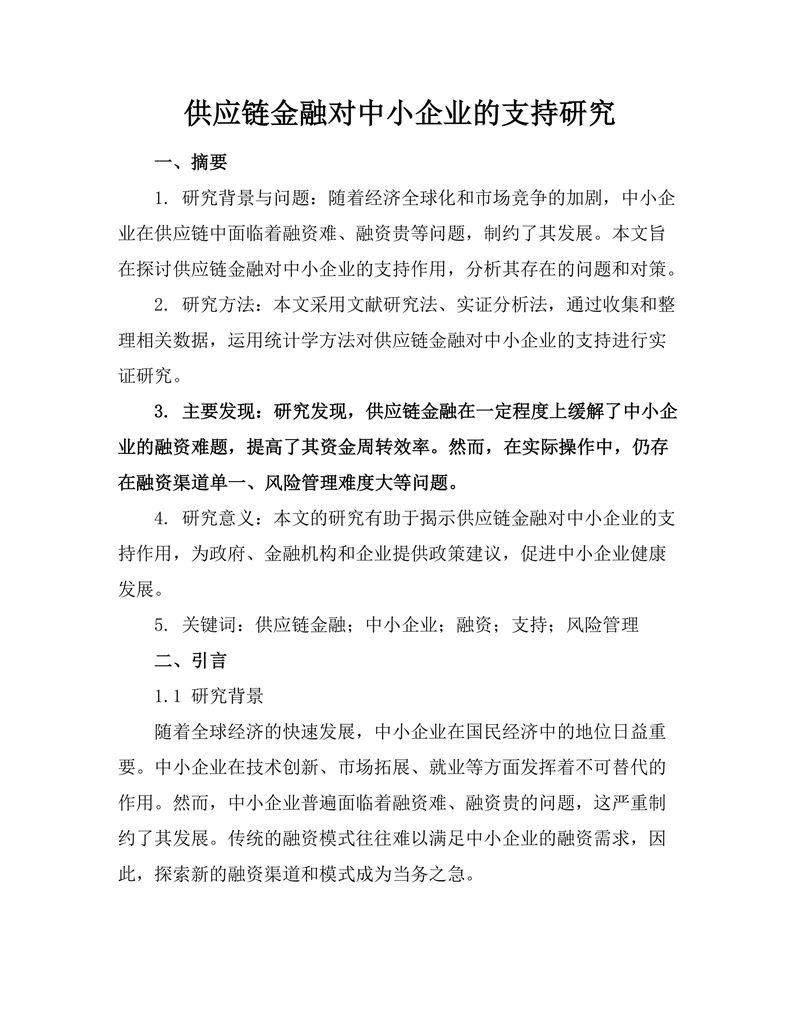 供应链金融对中小企业的支持研究

一、摘要

1. 研究背景与问题：随着经济全球化和市场竞争的加剧，中小企业在供应链中面临着融资难、融资贵等问题，制约了其发展。本文旨在探讨供应链金融对中小企业的支持作用，分析其存在的问题和对策。

2. 研究方法：本文采用文献研究法、实证分析法，通过收集和整理相关数据，运用统计学方法对供应链金融对中小企业的支持进行实证研究。

3. 主要发现：研究发现，供应链金融在一定程度上缓解了中小企业的融资难题，提高了其资金周转效率。然而，在实际操作中，仍存在融资渠道单一、风险管理难度大等问题。

4. 研究意义：本文的研究有助于揭示供应链金融对中小企业的支持作用，为政府、金融机构和企业提供政策建议，促进中小企业健康发展。

5. 关键词：供应链金融；中小企业；融资；支持；风险管理

二、引言

1.1 研究背景

随着全球经济的快速发展，中小企业在国民经济中的地位日益重要。中小企业在技术创新、市场拓展、就业等方面发挥着不可替代的作用。然而，中小企业普遍面临着融资难、融资贵的问题，这严重制约了其发展。传统的融资模式往往难以满足中小企业的融资需求，因此，探索新的融资渠道和模式成为当务之急。